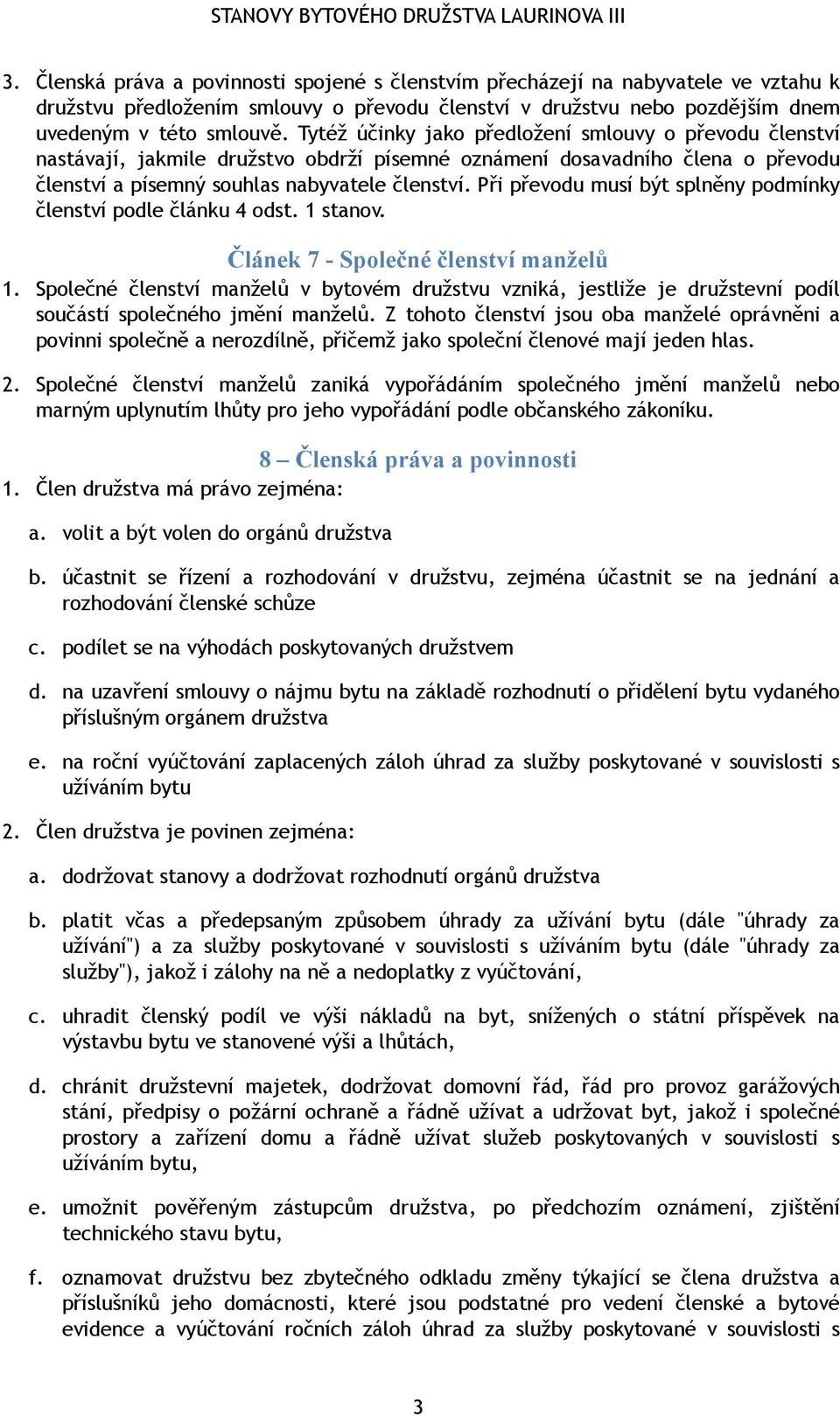 STANOVY BYTOVÉHO DRUŽSTVA LAURINOVA III

3. Členská práva a povinnosti spojené s členstvím přecházejí na nabyvatele ve vztahu k družstvu předložením smlouvy o převodu členství v družstvu nebo pozdějším dnem uvedeným v této smlouvě. Tytéž účinky jako předložení smlouvy o převodu členství nastávají, jakmile družstvo obdrží písemné oznámení dosavadního člena o převodu členství a písemný souhlas nabyvatele členství. Při převodu musí být splněny podmínky členství podle článku 4 odst. 1 stanov.

Článek 7 - Společné členství manželů

1. Společné členství manželů v bytovém družstvu vzniká, jestliže je družstevní podíl součástí společného jmění manželů. Z tohoto členství jsou oba manželé oprávněni a povinni společně a nerozdílně, přičemž jako společní členové mají jeden hlas.

2. Společné členství manželů zaniká vypořádáním společného jmění manželů nebo marným uplynutím lhůty pro jeho vypořádání podle občanského zákoníku.

8 – Členská práva a povinnosti

1. Člen družstva má právo zejména:

a. volit a být volen do orgánů družstva

b. účastnit se řízení a rozhodování v družstvu, zejména účastnit se na jednání a rozhodování členské schůze

c. podílet se na výhodách poskytovaných družstvem

d. na uzavření smlouvy o nájmu bytu na základě rozhodnutí o přidělení bytu vydaného příslušným orgánem družstva

e. na roční vyúčtování zaplacených záloh úhrad za služby poskytované v souvislosti s užíváním bytu

2. Člen družstva je povinen zejména:

a. dodržovat stanovy a dodržovat rozhodnutí orgánů družstva

b. platit včas a předepsaným způsobem úhrady za užívání bytu (dále "úhrady za užívání") a za služby poskytované v souvislosti s užíváním bytu (dále "úhrady za služby"), jakož i zálohy na ně a nedoplatky z vyúčtování,

c. uhradit členský podíl ve výši nákladů na byt, snížených o státní příspěvek na výstavbu bytu ve stanovené výši a lhůtách,

d. chránit družstevní majetek, dodržovat domovní řád, řád pro provoz garážových stání, předpisy o požární ochraně a řádně užívat a udržovat byt, jakož i společné prostory a zařízení domu a řádně užívat služeb poskytovaných v souvislosti s užíváním bytu,

e. umožnit pověřeným zástupcům družstva, po předchozím oznámení, zjištění technického stavu bytu,

f. oznamovat družstvu bez zbytečného odkladu změny týkající se člena družstva a příslušníků jeho domácnosti, které jsou podstatné pro vedení členské a bytové evidence a vyúčtování ročních záloh úhrad za služby poskytované v souvislosti s

3